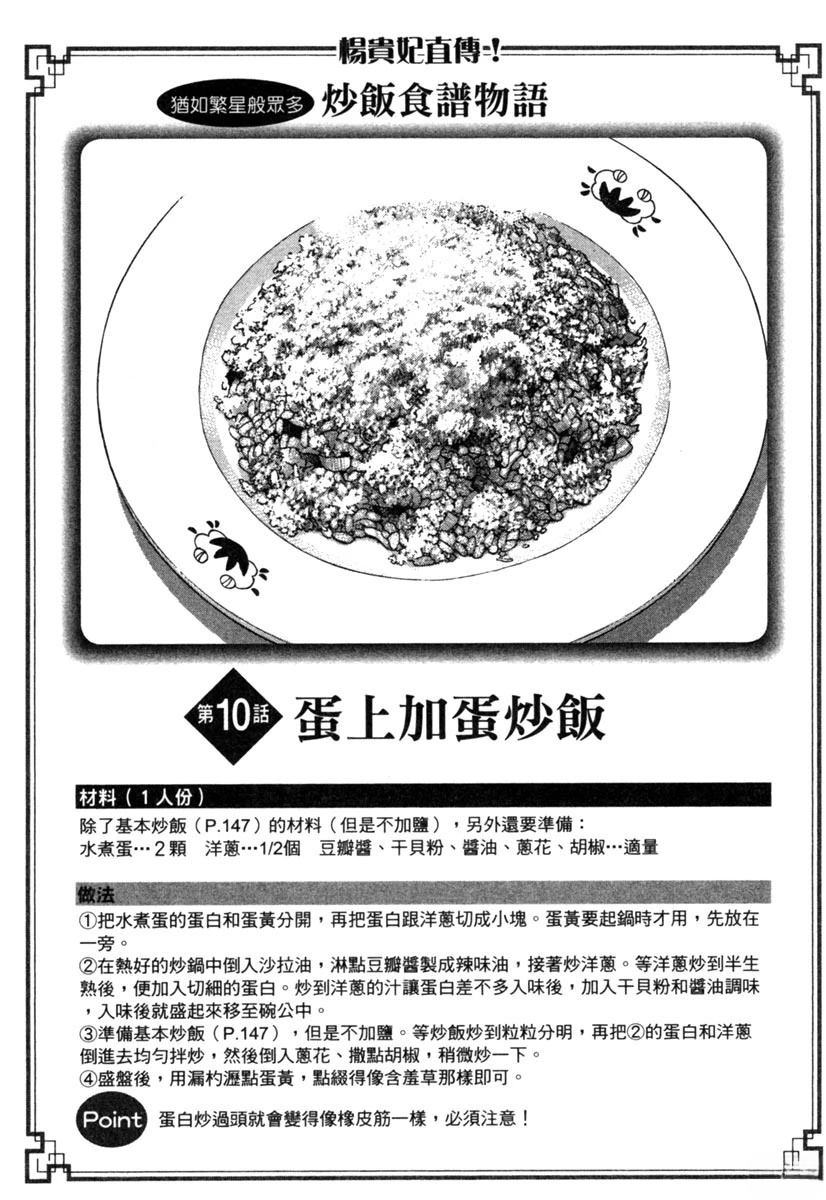 楊貴妃直傳-!

猶如繁星般眾多 炒飯食譜物語

第10話 蛋上加蛋炒飯

材料（1人份）

除了基本炒飯（P.147）的材料（但是不加鹽），另外還要準備：
水煮蛋…2顆 洋蔥…1/2個 豆瓣醬、干貝粉、醬油、蔥花、胡椒…適量

做法

①把水煮蛋的蛋白和蛋黃分開，再把蛋白跟洋蔥切成小塊。蛋黃要起鍋時才用，先放在一旁。
②在熱好的炒鍋中倒入沙拉油，淋點豆瓣醬製成辣味油，接著炒洋蔥。等洋蔥炒到半生熟後，便加入切細的蛋白。炒到洋蔥的汁讓蛋白差不多入味後，加入干貝粉和醬油調味，入味後就盛起來移至碗公中。
③準備基本炒飯（P.147），但是不加鹽。等炒飯炒到粒粒分明，再把②的蛋白和洋蔥倒進去均勻拌炒，然後倒入蔥花、撒點胡椒，稍微炒一下。
④盛盤後，用漏杓瀝點蛋黃，點綴得像含羞草那樣即可。

Point 蛋白炒過頭就會變得像橡皮筋一樣，必須注意！